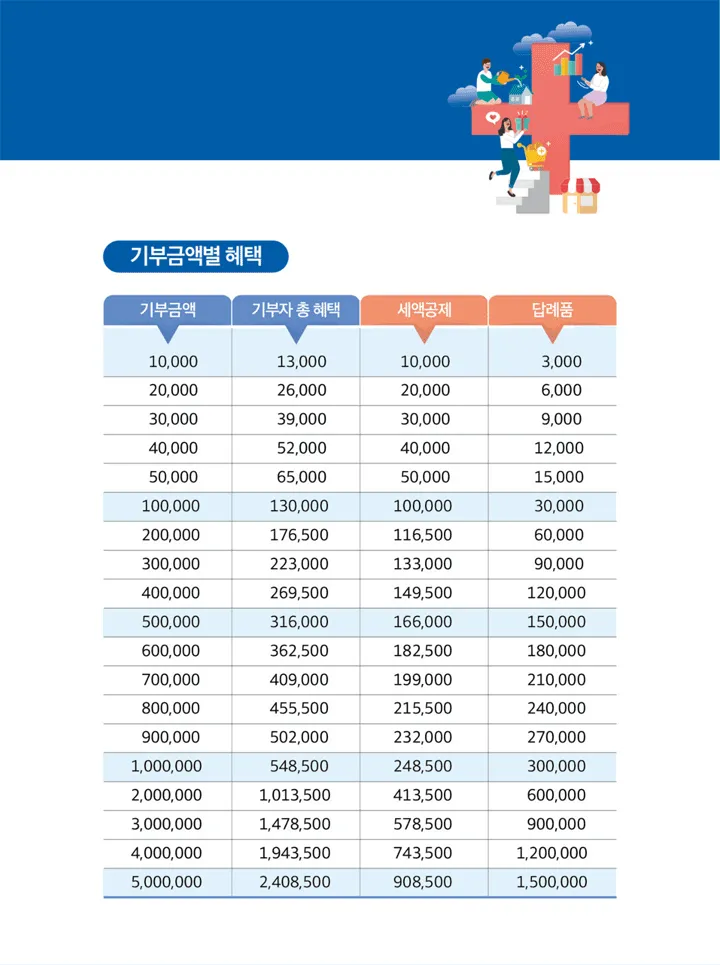 기부금액별 혜택

| 기부금액 | 기부자 총 혜택 | 세액공제 | 답례품 |
|---|---|---|---|
| 10,000 | 13,000 | 10,000 | 3,000 |
| 20,000 | 26,000 | 20,000 | 6,000 |
| 30,000 | 39,000 | 30,000 | 9,000 |
| 40,000 | 52,000 | 40,000 | 12,000 |
| 50,000 | 65,000 | 50,000 | 15,000 |
| 100,000 | 130,000 | 100,000 | 30,000 |
| 200,000 | 176,500 | 116,500 | 60,000 |
| 300,000 | 223,000 | 133,000 | 90,000 |
| 400,000 | 269,500 | 149,500 | 120,000 |
| 500,000 | 316,000 | 166,000 | 150,000 |
| 600,000 | 362,500 | 182,500 | 180,000 |
| 700,000 | 409,000 | 199,000 | 210,000 |
| 800,000 | 455,500 | 215,500 | 240,000 |
| 900,000 | 502,000 | 232,000 | 270,000 |
| 1,000,000 | 548,500 | 248,500 | 300,000 |
| 2,000,000 | 1,013,500 | 413,500 | 600,000 |
| 3,000,000 | 1,478,500 | 578,500 | 900,000 |
| 4,000,000 | 1,943,500 | 743,500 | 1,200,000 |
| 5,000,000 | 2,408,500 | 908,500 | 1,500,000 |